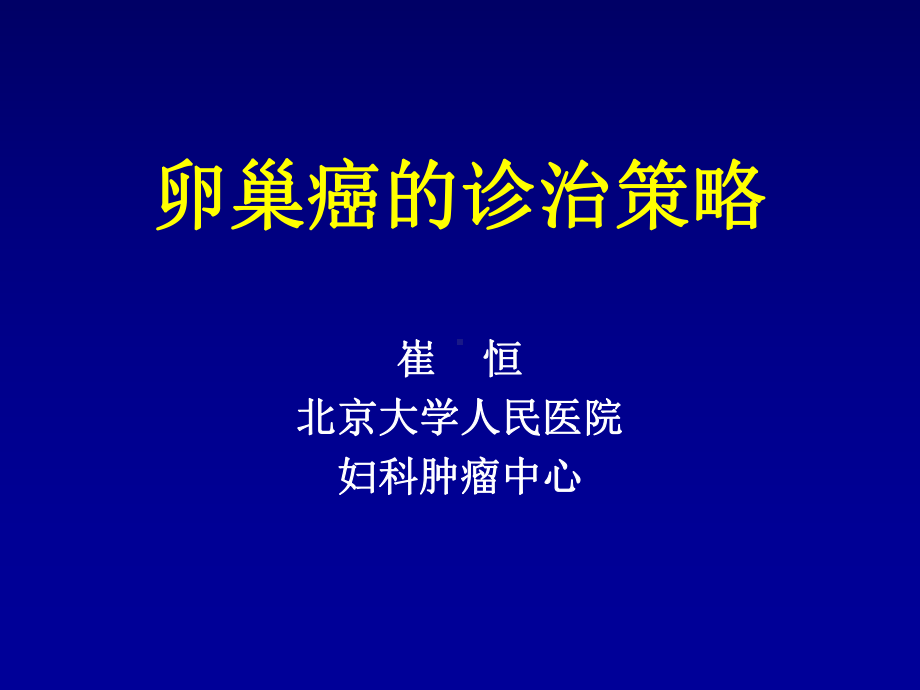 卵巢癌的诊治策略

崔 恒
北京大学人民医院
妇科肿瘤中心